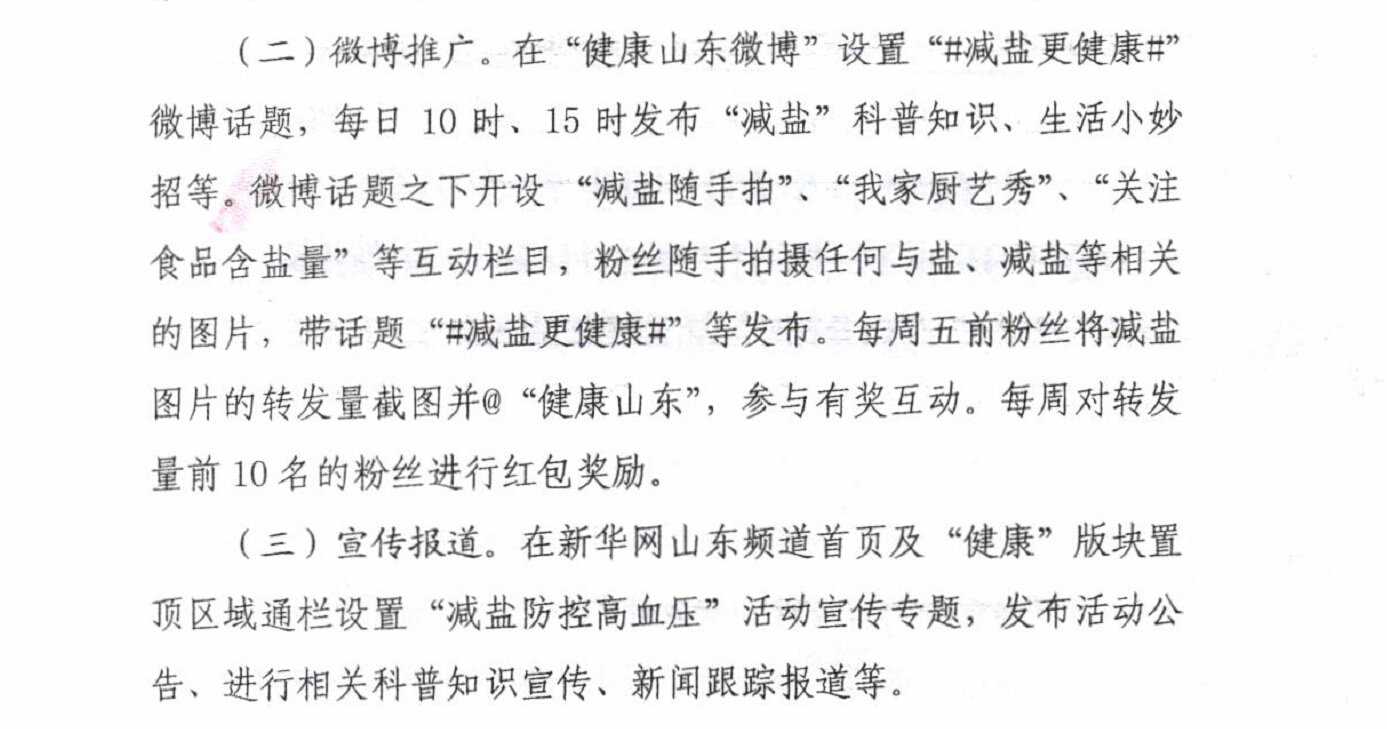 （二）微博推广。在“健康山东微博”设置“#减盐更健康#”微博话题，每日 10 时、15 时发布“减盐”科普知识、生活小妙招等。微博话题之下开设“减盐随手拍”、“我家厨艺秀”、“关注食品含盐量”等互动栏目，粉丝随手拍摄任何与盐、减盐等相关的图片，带话题“#减盐更健康#”等发布。每周五前粉丝将减盐图片的转发量截图并@“健康山东”，参与有奖互动。每周对转发量前 10 名的粉丝进行红包奖励。

（三）宣传报道。在新华网山东频道首页及“健康”版块置顶区域通栏设置“减盐防控高血压”活动宣传专题，发布活动公告、进行相关科普知识宣传、新闻跟踪报道等。